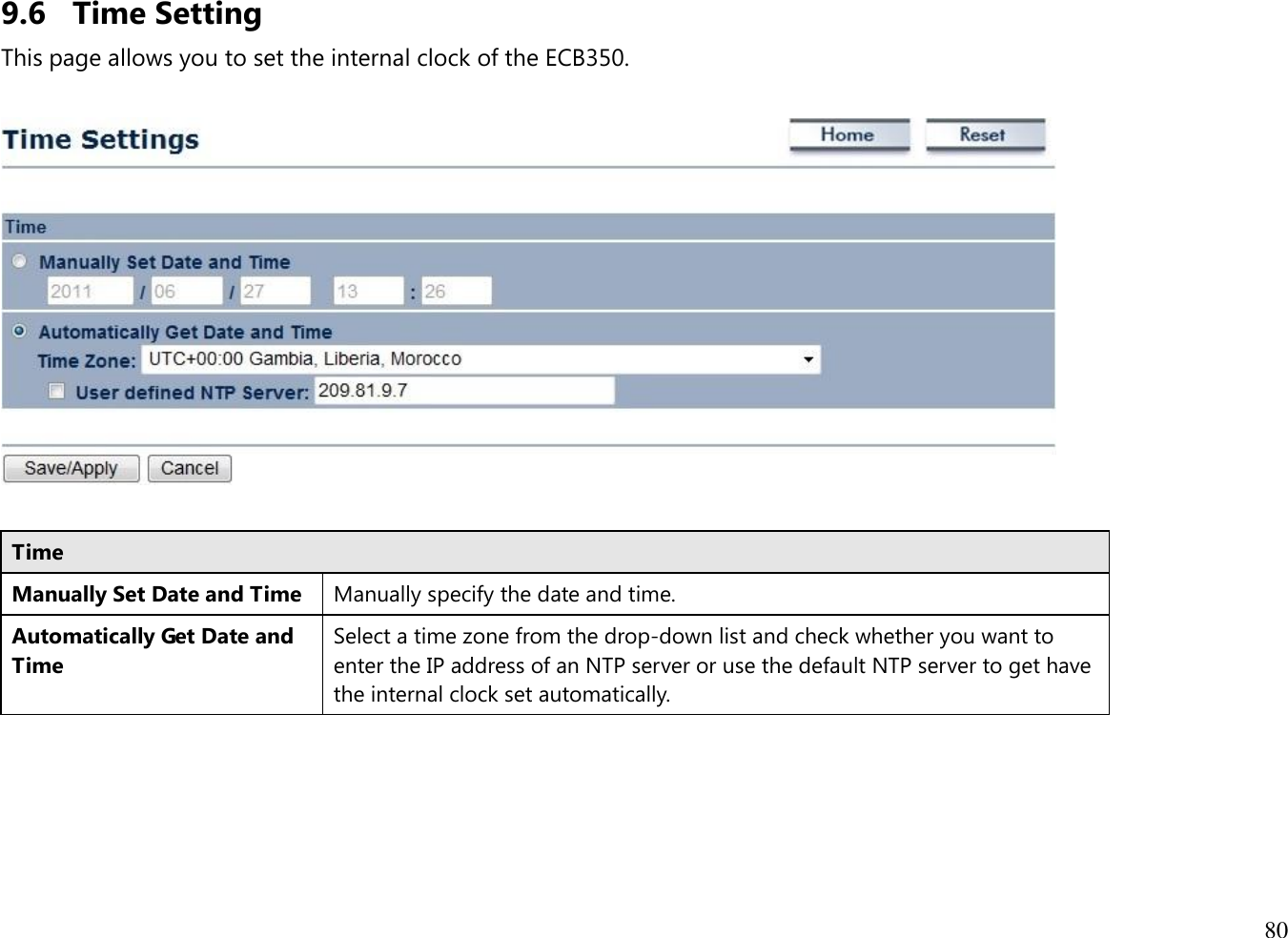 9.6 Time Setting

This page allows you to set the internal clock of the ECB350.

Time Settings

Home Reset

Time

Manually Set Date and Time

2011 / 06 / 27 13 : 26

Automatically Get Date and Time

Time Zone: UTC+00:00 Gambia, Liberia, Morocco

User defined NTP Server: 209.81.9.7

Save/Apply Cancel

| Time | |
|---|---|
| Manually Set Date and Time | Manually specify the date and time. |
| Automatically Get Date and Time | Select a time zone from the drop-down list and check whether you want to enter the IP address of an NTP server or use the default NTP server to get have the internal clock set automatically. |

80